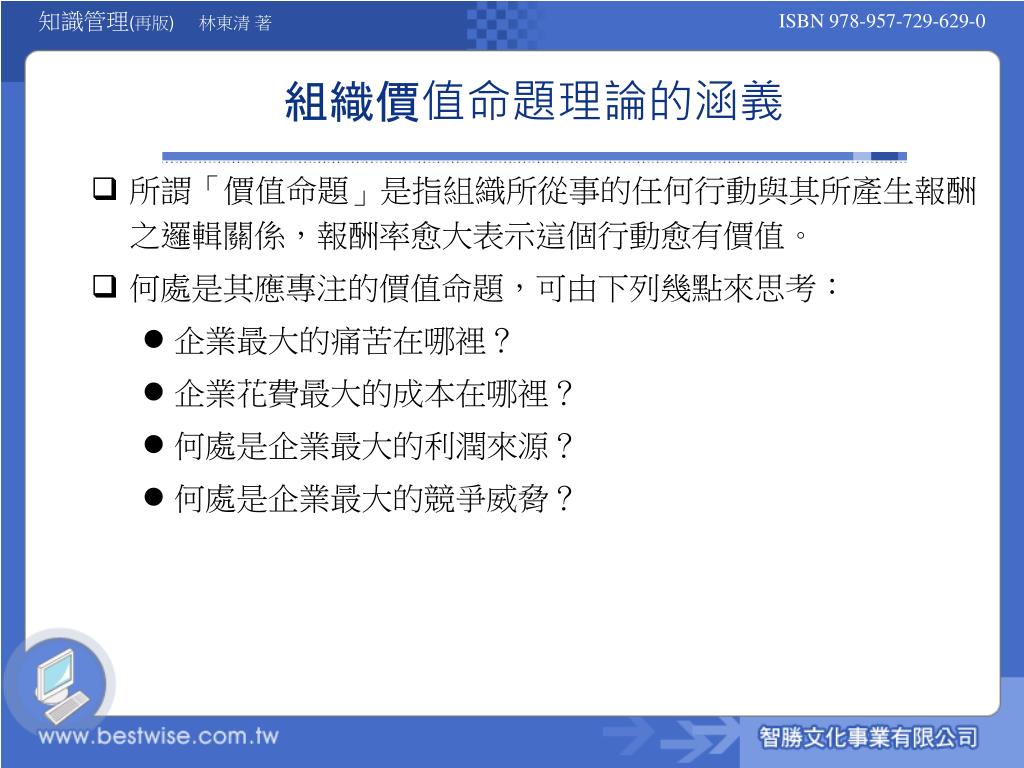 知識管理(再版) 林東清 著

ISBN 978-957-729-629-0

組織價值命題理論的涵義

❑ 所謂「價值命題」是指組織所從事的任何行動與其所產生報酬之邏輯關係，報酬率愈大表示這個行動愈有價值。

❑ 何處是其應專注的價值命題，可由下列幾點來思考：

● 企業最大的痛苦在哪裡？

● 企業花費最大的成本在哪裡？

● 何處是企業最大的利潤來源？

● 何處是企業最大的競爭威脅？

www.bestwise.com.tw

智勝文化事業有限公司